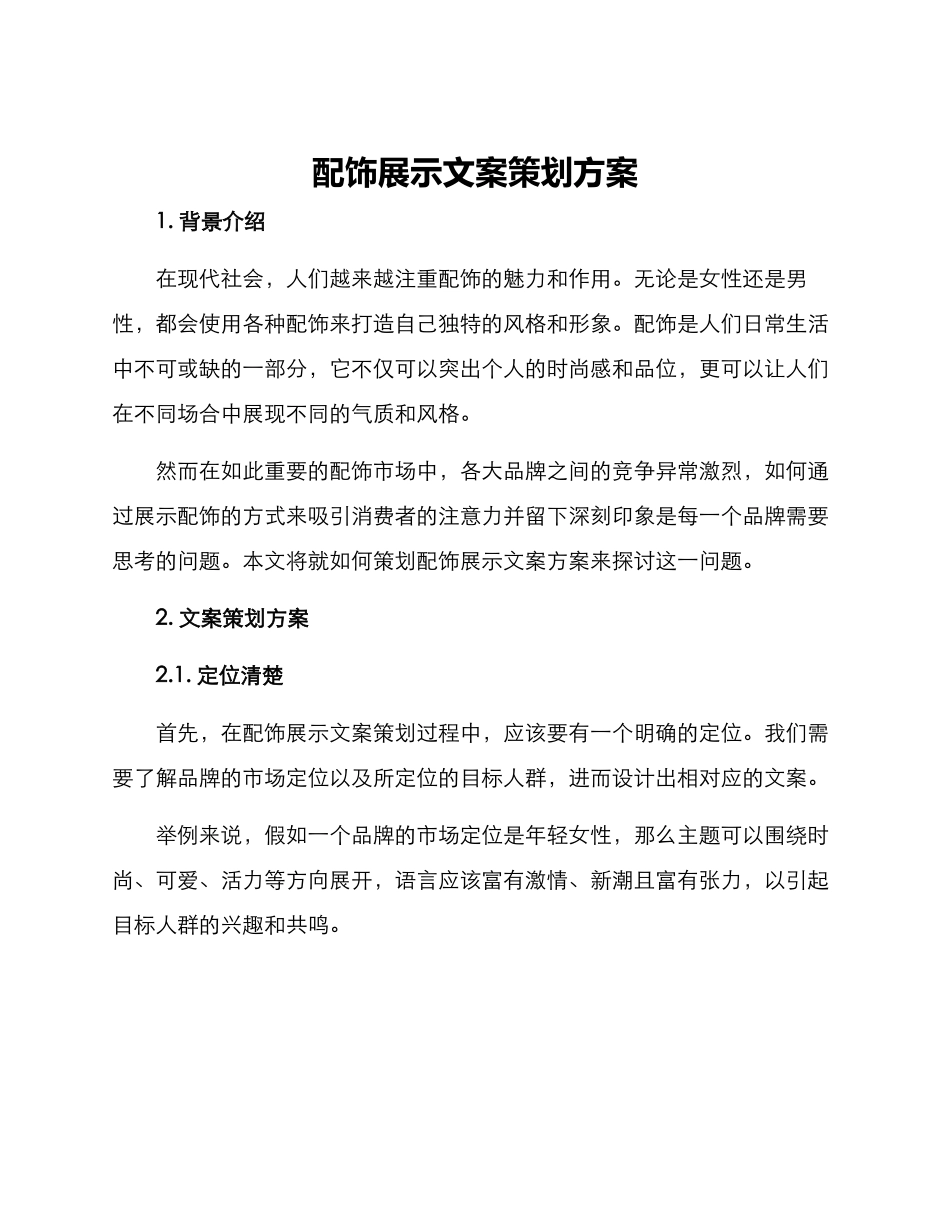 配饰展示文案策划方案

1. 背景介绍

在现代社会，人们越来越注重配饰的魅力和作用。无论是女性还是男性，都会使用各种配饰来打造自己独特的风格和形象。配饰是人们日常生活中不可或缺的一部分，它不仅可以突出个人的时尚感和品位，更可以让人们在不同场合中展现不同的气质和风格。

然而在如此重要的配饰市场中，各大品牌之间的竞争异常激烈，如何通过展示配饰的方式来吸引消费者的注意力并留下深刻印象是每一个品牌需要思考的问题。本文将就如何策划配饰展示文案方案来探讨这一问题。

2. 文案策划方案

2.1. 定位清楚

首先，在配饰展示文案策划过程中，应该要有一个明确的定位。我们需要了解品牌的市场定位以及所定位的目标人群，进而设计出相对应的文案。

举例来说，假如一个品牌的市场定位是年轻女性，那么主题可以围绕时尚、可爱、活力等方向展开，语言应该富有激情、新潮且富有张力，以引起目标人群的兴趣和共鸣。